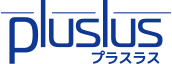 pluslus
プラスラス